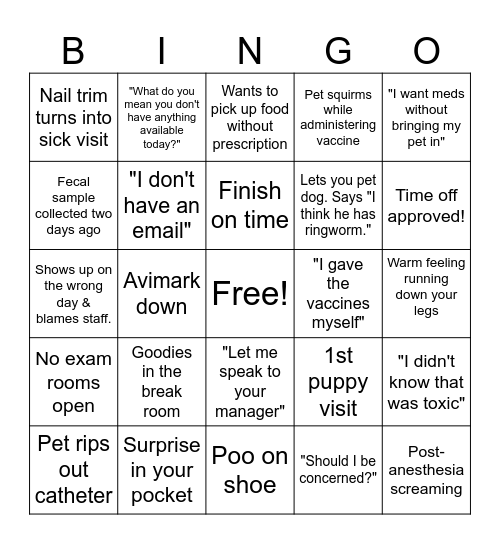 | B | I | N | G | O |
|---|---|---|---|---|
| Nail trim turns into sick visit | "What do you mean you don't have anything available today?" | Wants to pick up food without prescription | Pet squirms while administering vaccine | "I want meds without bringing my pet in" |
| Fecal sample collected two days ago | "I don't have an email" | Finish on time | Lets you pet dog. Says "I think he has ringworm." | Time off approved! |
| Shows up on the wrong day & blames staff. | Avimark down | Free! | "I gave the vaccines myself" | Warm feeling running down your legs |
| No exam rooms open | Goodies in the break room | "Let me speak to your manager" | 1st puppy visit | "I didn't know that was toxic" |
| Pet rips out catheter | Surprise in your pocket | Poo on shoe | "Should I be concerned?" | Post-anesthesia screaming |